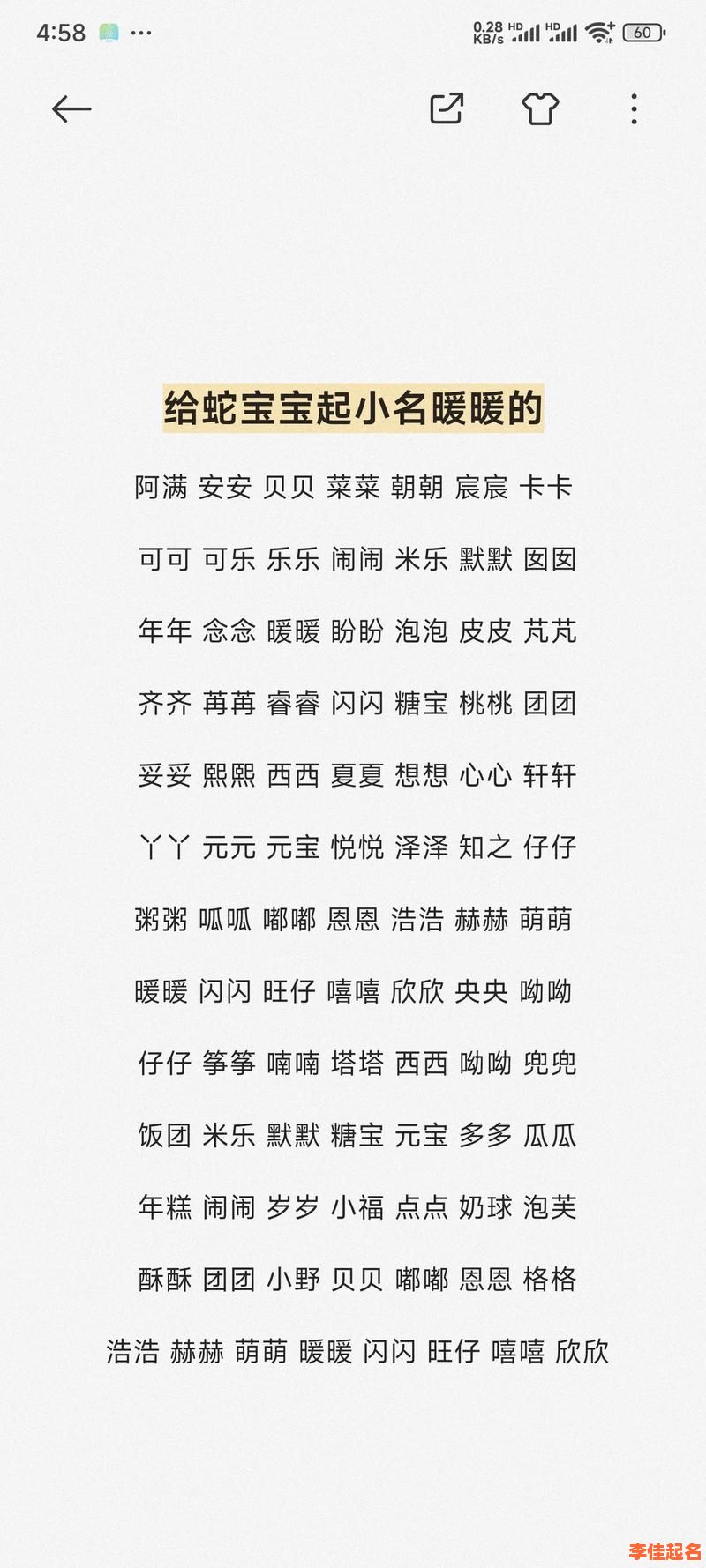 4:58 ··· 0.28 KB/s HD HD 60

给蛇宝宝起小名暖暖的

阿满 安安 贝贝 菜菜 朝朝 宸宸 卡卡

可可 可乐 乐乐 闹闹 米乐 默默 囡囡

年年 念念 暖暖 盼盼 泡泡 皮皮 芃芃

齐齐 苒苒 睿睿 闪闪 糖宝 桃桃 团团

妥妥 熙熙 西西 夏夏 想想 心心 轩轩

丫丫 元元 元宝 悦悦 泽泽 知之 仔仔

粥粥 呱呱 嘟嘟 恩恩 浩浩 赫赫 萌萌

暖暖 闪闪 旺仔 嘻嘻 欣欣 央央 呦呦

仔仔 筝筝 喃喃 塔塔 西西 呦呦 兜兜

饭团 米乐 默默 糖宝 元宝 多多 瓜瓜

年糕 闹闹 岁岁 小福 点点 奶球 泡芙

酥酥 团团 小野 贝贝 嘟嘟 恩恩 格格

浩浩 赫赫 萌萌 暖暖 闪闪 旺仔 嘻嘻 欣欣

李佳起名